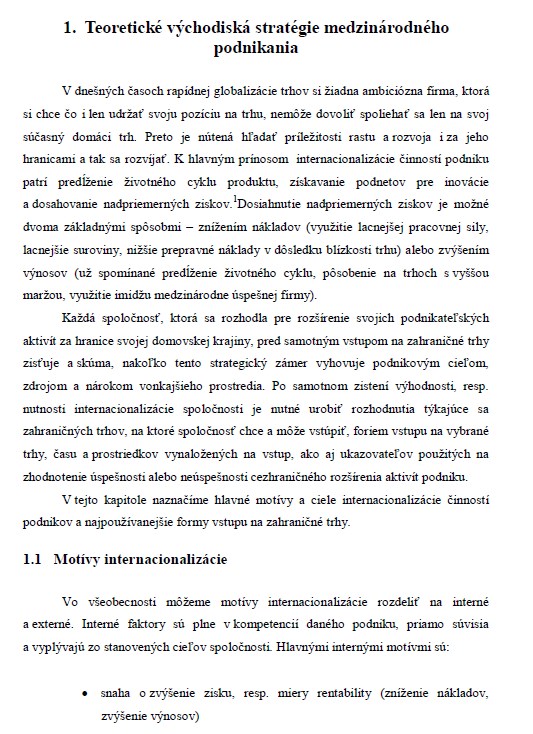 1. Teoretické východiská stratégie medzinárodného podnikania

V dnešných časoch rapídnej globalizácie trhov si žiadna ambiciózna firma, ktorá si chce čo i len udržať svoju pozíciu na trhu, nemôže dovoliť spoliehať sa len na svoj súčasný domáci trh. Preto je nútená hľadať príležitosti rastu a rozvoja i za jeho hranicami a tak sa rozvíjať. K hlavným prínosom internacionalizácie činností podniku patrí predĺženie životného cyklu produktu, získavanie podnetov pre inovácie a dosahovanie nadpriemerných ziskov.$^1$Dosiahnutie nadpriemerných ziskov je možné dvoma základnými spôsobmi – znížením nákladov (využitie lacnejšej pracovnej sily, lacnejšie suroviny, nižšie prepravné náklady v dôsledku blízkosti trhu) alebo zvýšením výnosov (už spomínané predĺženie životného cyklu, pôsobenie na trhoch s vyššou maržou, využitie imidžu medzinárodne úspešnej firmy).

Každá spoločnosť, ktorá sa rozhodla pre rozšírenie svojich podnikateľských aktivít za hranice svojej domovskej krajiny, pred samotným vstupom na zahraničné trhy zisťuje a skúma, nakoľko tento strategický zámer vyhovuje podnikovým cieľom, zdrojom a nárokom vonkajšieho prostredia. Po samotnom zistení výhodnosti, resp. nutnosti internacionalizácie spoločnosti je nutné urobiť rozhodnutia týkajúce sa zahraničných trhov, na ktoré spoločnosť chce a môže vstúpiť, foriem vstupu na vybrané trhy, času a prostriedkov vynaložených na vstup, ako aj ukazovateľov použitých na zhodnotenie úspešnosti alebo neúspešnosti cezhraničného rozšírenia aktivít podniku.

V tejto kapitole naznačíme hlavné motívy a ciele internacionalizácie činností podnikov a najpoužívanejšie formy vstupu na zahraničné trhy.

1.1 Motívy internacionalizácie

Vo všeobecnosti môžeme motívy internacionalizácie rozdeliť na interné a externé. Interné faktory sú plne v kompetencii daného podniku, priamo súvisia a vyplývajú zo stanovených cieľov spoločnosti. Hlavnými internými motívmi sú:

• snaha o zvýšenie zisku, resp. miery rentability (zníženie nákladov, zvýšenie výnosov)